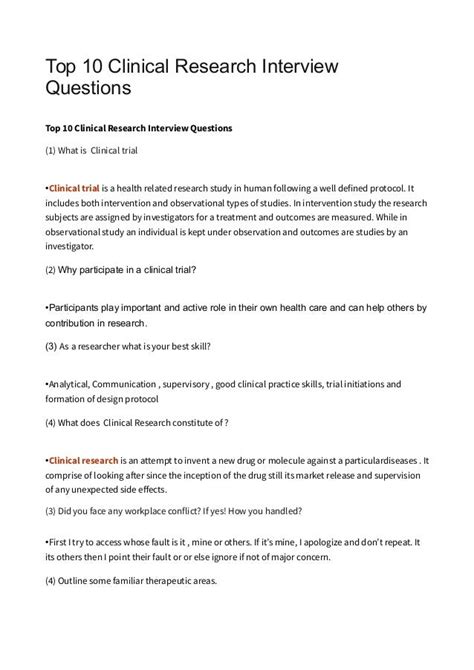 Top 10 Clinical Research Interview Questions

Top 10 Clinical Research Interview Questions

(1) What is Clinical trial

•Clinical trial is a health related research study in human following a well defined protocol. It includes both intervention and observational types of studies. In intervention study the research subjects are assigned by investigators for a treatment and outcomes are measured. While in observational study an individual is kept under observation and outcomes are studies by an investigator.

(2) Why participate in a clinical trial?

•Participants play important and active role in their own health care and can help others by contribution in research.

(3) As a researcher what is your best skill?

•Analytical, Communication , supervisory , good clinical practice skills, trial initiations and formation of design protocol

(4) What does Clinical Research constitute of ?

•Clinical research is an attempt to invent a new drug or molecule against a particulardiseases . It comprise of looking after since the inception of the drug still its market release and supervision of any unexpected side effects.

(3) Did you face any workplace conflict? If yes! How you handled?

•First I try to access whose fault is it , mine or others. If it's mine, I apologize and don't repeat. It its others then I point their fault or or else ignore if not of major concern.

(4) Outline some familiar therapeutic areas.